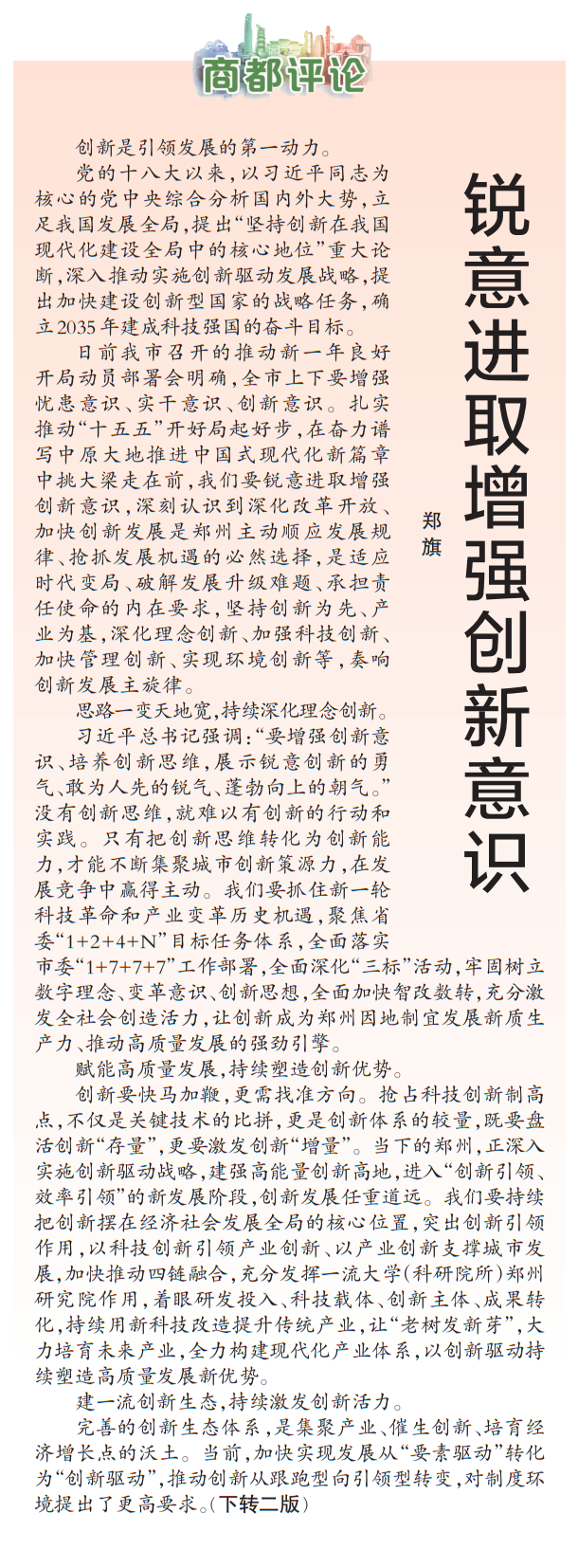 商都评论

锐意进取增强创新意识

郑旗

创新是引领发展的第一动力。

党的十八大以来，以习近平同志为核心的党中央综合分析国内外大势，立足我国发展全局，提出“坚持创新在我国现代化建设全局中的核心地位”重大论断，深入推动实施创新驱动发展战略，提出加快建设创新型国家的战略任务，确立2035年建成科技强国的奋斗目标。

日前我市召开的推动新一年良好开局动员部署会明确，全市上下要增强忧患意识、实干意识、创新意识。扎实推动“十五五”开好局起好步，在奋力谱写中原大地推进中国式现代化新篇章中挑大梁走在前，我们要锐意进取增强创新意识，深刻认识到深化改革开放、加快创新发展是郑州主动顺应发展规律、抢抓发展机遇的必然选择，是适应时代变局、破解发展升级难题、承担责任使命的内在要求，坚持创新为先、产业为基，深化理念创新、加强科技创新、加快管理创新、实现环境创新等，奏响创新发展主旋律。

思路一变天地宽，持续深化理念创新。

习近平总书记强调：“要增强创新意识、培养创新思维，展示锐意创新的勇气、敢为人先的锐气、蓬勃向上的朝气。”没有创新思维，就难以有创新的行动和实践。只有把创新思维转化为创新能力，才能不断集聚城市创新策源力，在发展竞争中赢得主动。我们要抓住新一轮科技革命和产业变革历史机遇，聚焦省委“1+2+4+N”目标任务体系，全面落实市委“1+7+7+7”工作部署，全面深化“三标”活动，牢固树立数字理念、变革意识、创新思想，全面加快智改数转，充分激发全社会创造活力，让创新成为郑州因地制宜发展新质生产力、推动高质量发展的强劲引擎。

赋能高质量发展，持续塑造创新优势。

创新要快马加鞭，更需找准方向。抢占科技创新制高点，不仅是关键技术的比拼，更是创新体系的较量，既要盘活创新“存量”，更要激发创新“增量”。当下的郑州，正深入实施创新驱动战略，建强高能量创新高地，进入“创新引领、效率引领”的新发展阶段，创新发展任重道远。我们要持续把创新摆在经济社会发展全局的核心位置，突出创新引领作用，以科技创新引领产业创新、以产业创新支撑城市发展，加快推动四链融合，充分发挥一流大学（科研院所）郑州研究院作用，着眼研发投入、科技载体、创新主体、成果转化，持续用新科技改造提升传统产业，让“老树发新芽”，大力培育未来产业，全力构建现代化产业体系，以创新驱动持续塑造高质量发展新优势。

建一流创新生态，持续激发创新活力。

完善的创新生态体系，是集聚产业、催生创新、培育经济增长点的沃土。当前，加快实现发展从“要素驱动”转化为“创新驱动”，推动创新从跟跑型向引领型转变，对制度环境提出了更高要求。（下转二版）